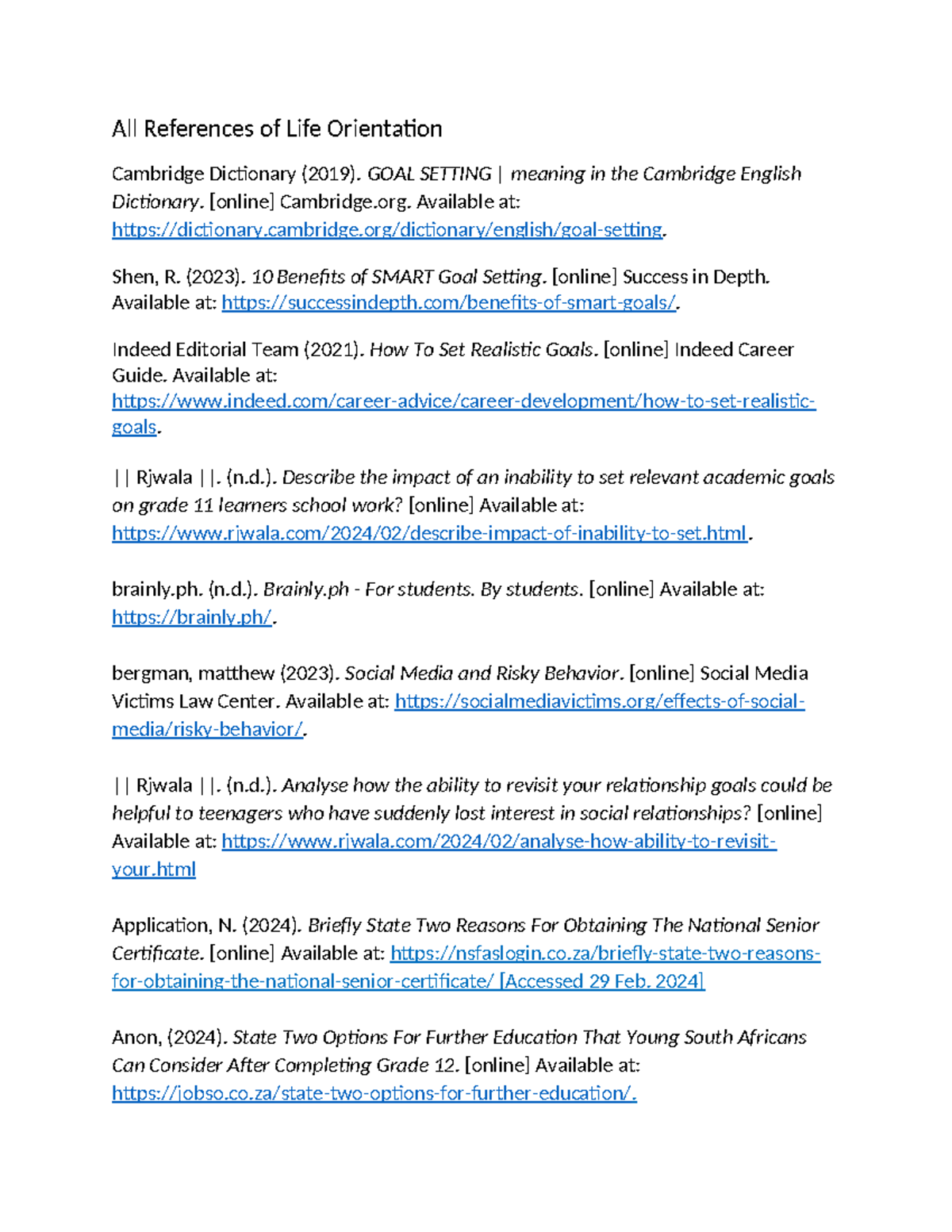 All References of Life Orientation

Cambridge Dictionary (2019). GOAL SETTING | meaning in the Cambridge English Dictionary. [online] Cambridge.org. Available at: https://dictionary.cambridge.org/dictionary/english/goal-setting.

Shen, R. (2023). 10 Benefits of SMART Goal Setting. [online] Success in Depth. Available at: https://successindepth.com/benefits-of-smart-goals/.

Indeed Editorial Team (2021). How To Set Realistic Goals. [online] Indeed Career Guide. Available at: https://www.indeed.com/career-advice/career-development/how-to-set-realistic-goals.

|| Rjwala ||. (n.d.). Describe the impact of an inability to set relevant academic goals on grade 11 learners school work? [online] Available at: https://www.rjwala.com/2024/02/describe-impact-of-inability-to-set.html.

brainly.ph. (n.d.). Brainly.ph - For students. By students. [online] Available at: https://brainly.ph/.

bergman, matthew (2023). Social Media and Risky Behavior. [online] Social Media Victims Law Center. Available at: https://socialmediavictims.org/effects-of-social-media/risky-behavior/.

|| Rjwala ||. (n.d.). Analyse how the ability to revisit your relationship goals could be helpful to teenagers who have suddenly lost interest in social relationships? [online] Available at: https://www.rjwala.com/2024/02/analyse-how-ability-to-revisit-your.html

Application, N. (2024). Briefly State Two Reasons For Obtaining The National Senior Certificate. [online] Available at: https://nsfaslogin.co.za/briefly-state-two-reasons-for-obtaining-the-national-senior-certificate/ [Accessed 29 Feb. 2024]

Anon, (2024). State Two Options For Further Education That Young South Africans Can Consider After Completing Grade 12. [online] Available at: https://jobso.co.za/state-two-options-for-further-education/.